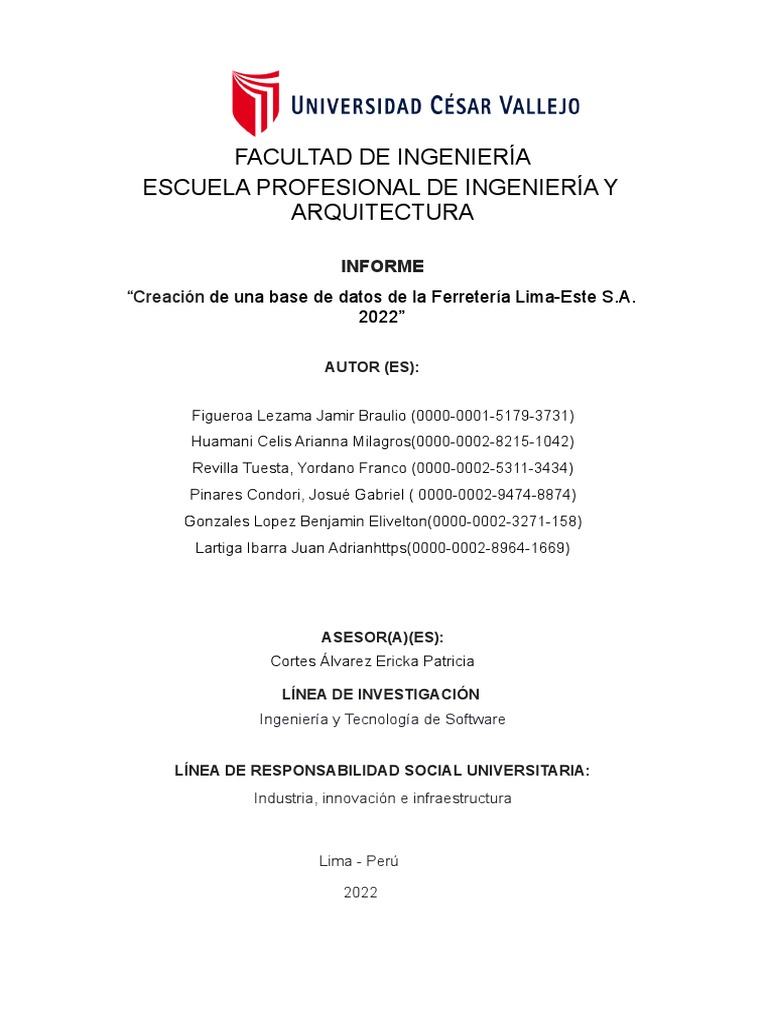 UNIVERSIDAD CÉSAR VALLEJO

FACULTAD DE INGENIERÍA
ESCUELA PROFESIONAL DE INGENIERÍA Y ARQUITECTURA

INFORME

“Creación de una base de datos de la Ferretería Lima-Este S.A. 2022”

AUTOR (ES):

Figueroa Lezama Jamir Braulio (0000-0001-5179-3731)
Huamani Celis Arianna Milagros(0000-0002-8215-1042)
Revilla Tuesta, Yordano Franco (0000-0002-5311-3434)
Pinares Condori, Josué Gabriel ( 0000-0002-9474-8874)
Gonzales Lopez Benjamin Elivelton(0000-0002-3271-158)
Lartiga Ibarra Juan Adrianhttps(0000-0002-8964-1669)

ASESOR(A)(ES):
Cortes Álvarez Ericka Patricia

LÍNEA DE INVESTIGACIÓN
Ingeniería y Tecnología de Software

LÍNEA DE RESPONSABILIDAD SOCIAL UNIVERSITARIA:
Industria, innovación e infraestructura

Lima - Perú
2022